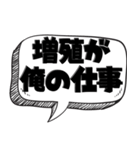 増殖が
俺の仕事